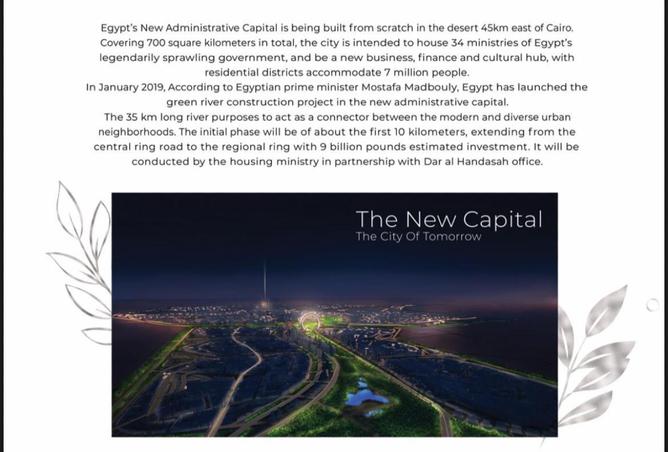 Egypt's New Administrative Capital is being built from scratch in the desert 45km east of Cairo. Covering 700 square kilometers in total, the city is intended to house 34 ministries of Egypt's legendarily sprawling government, and be a new business, finance and cultural hub, with residential districts accommodate 7 million people.
In January 2019, According to Egyptian prime minister Mostafa Madbouly, Egypt has launched the green river construction project in the new administrative capital.
The 35 km long river purposes to act as a connector between the modern and diverse urban neighborhoods. The initial phase will be of about the first 10 kilometers, extending from the central ring road to the regional ring with 9 billion pounds estimated investment. It will be conducted by the housing ministry in partnership with Dar al Handasah office.

The New Capital
The City Of Tomorrow